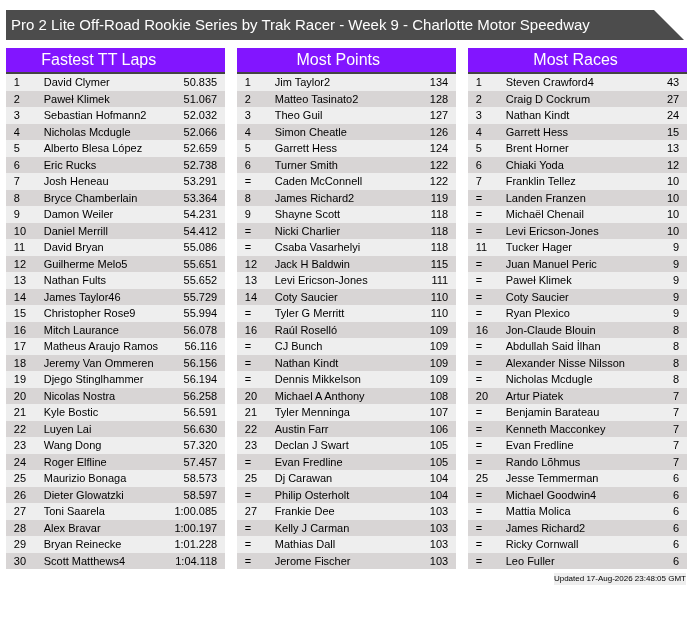 Pro 2 Lite Off-Road Rookie Series by Trak Racer - Week 9 - Charlotte Motor Speedway

Fastest TT Laps

| | | |
|---|---|---|
| 1 | David Clymer | 50.835 |
| 2 | Paweł Klimek | 51.067 |
| 3 | Sebastian Hofmann2 | 52.032 |
| 4 | Nicholas Mcdugle | 52.066 |
| 5 | Alberto Blesa López | 52.659 |
| 6 | Eric Rucks | 52.738 |
| 7 | Josh Heneau | 53.291 |
| 8 | Bryce Chamberlain | 53.364 |
| 9 | Damon Weiler | 54.231 |
| 10 | Daniel Merrill | 54.412 |
| 11 | David Bryan | 55.086 |
| 12 | Guilherme Melo5 | 55.651 |
| 13 | Nathan Fults | 55.652 |
| 14 | James Taylor46 | 55.729 |
| 15 | Christopher Rose9 | 55.994 |
| 16 | Mitch Laurance | 56.078 |
| 17 | Matheus Araujo Ramos | 56.116 |
| 18 | Jeremy Van Ommeren | 56.156 |
| 19 | Djego Stinglhammer | 56.194 |
| 20 | Nicolas Nostra | 56.258 |
| 21 | Kyle Bostic | 56.591 |
| 22 | Luyen Lai | 56.630 |
| 23 | Wang Dong | 57.320 |
| 24 | Roger Elfline | 57.457 |
| 25 | Maurizio Bonaga | 58.573 |
| 26 | Dieter Glowatzki | 58.597 |
| 27 | Toni Saarela | 1:00.085 |
| 28 | Alex Bravar | 1:00.197 |
| 29 | Bryan Reinecke | 1:01.228 |
| 30 | Scott Matthews4 | 1:04.118 |

Most Points

| | | |
|---|---|---|
| 1 | Jim Taylor2 | 134 |
| 2 | Matteo Tasinato2 | 128 |
| 3 | Theo Guil | 127 |
| 4 | Simon Cheatle | 126 |
| 5 | Garrett Hess | 124 |
| 6 | Turner Smith | 122 |
| = | Caden McConnell | 122 |
| 8 | James Richard2 | 119 |
| 9 | Shayne Scott | 118 |
| = | Nicki Charlier | 118 |
| = | Csaba Vasarhelyi | 118 |
| 12 | Jack H Baldwin | 115 |
| 13 | Levi Ericson-Jones | 111 |
| 14 | Coty Saucier | 110 |
| = | Tyler G Merritt | 110 |
| 16 | Raúl Roselló | 109 |
| = | CJ Bunch | 109 |
| = | Nathan Kindt | 109 |
| = | Dennis Mikkelson | 109 |
| 20 | Michael A Anthony | 108 |
| 21 | Tyler Menninga | 107 |
| 22 | Austin Farr | 106 |
| 23 | Declan J Swart | 105 |
| = | Evan Fredline | 105 |
| 25 | Dj Carawan | 104 |
| = | Philip Osterholt | 104 |
| 27 | Frankie Dee | 103 |
| = | Kelly J Carman | 103 |
| = | Mathias Dall | 103 |
| = | Jerome Fischer | 103 |

Most Races

| | | |
|---|---|---|
| 1 | Steven Crawford4 | 43 |
| 2 | Craig D Cockrum | 27 |
| 3 | Nathan Kindt | 24 |
| 4 | Garrett Hess | 15 |
| 5 | Brent Horner | 13 |
| 6 | Chiaki Yoda | 12 |
| 7 | Franklin Tellez | 10 |
| = | Landen Franzen | 10 |
| = | Michaël Chenail | 10 |
| = | Levi Ericson-Jones | 10 |
| 11 | Tucker Hager | 9 |
| = | Juan Manuel Peric | 9 |
| = | Paweł Klimek | 9 |
| = | Coty Saucier | 9 |
| = | Ryan Plexico | 9 |
| 16 | Jon-Claude Blouin | 8 |
| = | Abdullah Said İlhan | 8 |
| = | Alexander Nisse Nilsson | 8 |
| = | Nicholas Mcdugle | 8 |
| 20 | Artur Piatek | 7 |
| = | Benjamin Barateau | 7 |
| = | Kenneth Macconkey | 7 |
| = | Evan Fredline | 7 |
| = | Rando Lõhmus | 7 |
| 25 | Jesse Temmerman | 6 |
| = | Michael Goodwin4 | 6 |
| = | Mattia Molica | 6 |
| = | James Richard2 | 6 |
| = | Ricky Cornwall | 6 |
| = | Leo Fuller | 6 |

Updated 17-Aug-2026 23:48:05 GMT